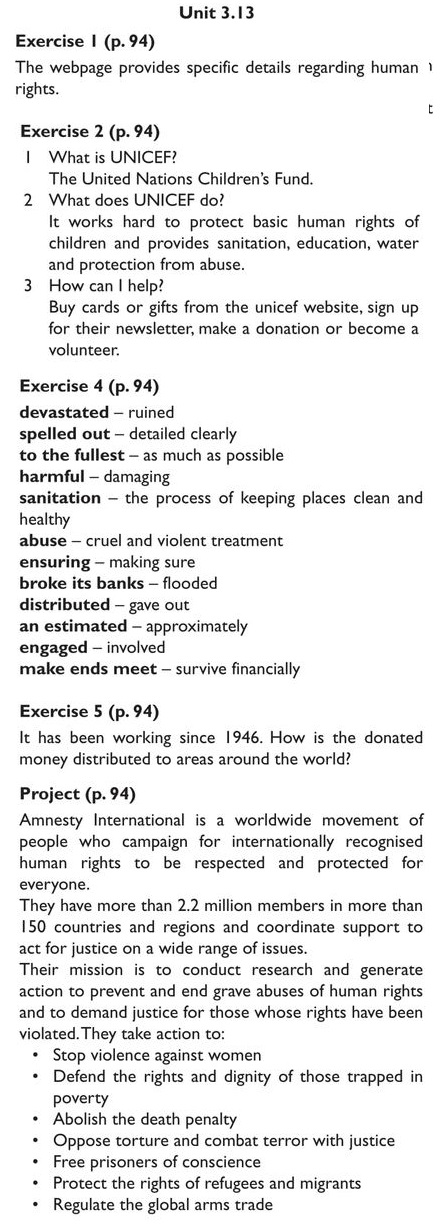 Unit 3.13

Exercise 1 (p. 94)

The webpage provides specific details regarding human rights.

Exercise 2 (p. 94)

1 What is UNICEF?
The United Nations Children's Fund.
2 What does UNICEF do?
It works hard to protect basic human rights of children and provides sanitation, education, water and protection from abuse.
3 How can I help?
Buy cards or gifts from the unicef website, sign up for their newsletter, make a donation or become a volunteer.

Exercise 4 (p. 94)

devastated – ruined
spelled out – detailed clearly
to the fullest – as much as possible
harmful – damaging
sanitation – the process of keeping places clean and healthy
abuse – cruel and violent treatment
ensuring – making sure
broke its banks – flooded
distributed – gave out
an estimated – approximately
engaged – involved
make ends meet – survive financially

Exercise 5 (p. 94)

It has been working since 1946. How is the donated money distributed to areas around the world?

Project (p. 94)

Amnesty International is a worldwide movement of people who campaign for internationally recognised human rights to be respected and protected for everyone.
They have more than 2.2 million members in more than 150 countries and regions and coordinate support to act for justice on a wide range of issues.
Their mission is to conduct research and generate action to prevent and end grave abuses of human rights and to demand justice for those whose rights have been violated. They take action to:
• Stop violence against women
• Defend the rights and dignity of those trapped in poverty
• Abolish the death penalty
• Oppose torture and combat terror with justice
• Free prisoners of conscience
• Protect the rights of refugees and migrants
• Regulate the global arms trade